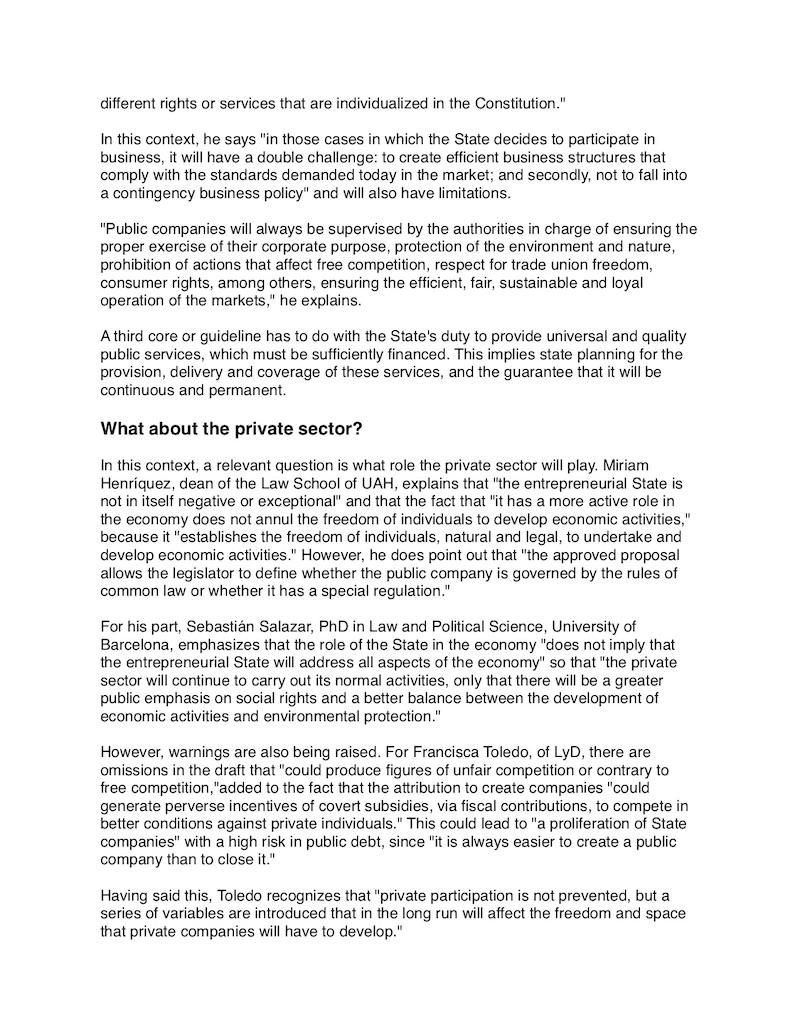 different rights or services that are individualized in the Constitution."

In this context, he says "in those cases in which the State decides to participate in business, it will have a double challenge: to create efficient business structures that comply with the standards demanded today in the market; and secondly, not to fall into a contingency business policy" and will also have limitations.

"Public companies will always be supervised by the authorities in charge of ensuring the proper exercise of their corporate purpose, protection of the environment and nature, prohibition of actions that affect free competition, respect for trade union freedom, consumer rights, among others, ensuring the efficient, fair, sustainable and loyal operation of the markets," he explains.

A third core or guideline has to do with the State's duty to provide universal and quality public services, which must be sufficiently financed. This implies state planning for the provision, delivery and coverage of these services, and the guarantee that it will be continuous and permanent.

What about the private sector?

In this context, a relevant question is what role the private sector will play. Miriam Henríquez, dean of the Law School of UAH, explains that "the entrepreneurial State is not in itself negative or exceptional" and that the fact that "it has a more active role in the economy does not annul the freedom of individuals to develop economic activities," because it "establishes the freedom of individuals, natural and legal, to undertake and develop economic activities." However, he does point out that "the approved proposal allows the legislator to define whether the public company is governed by the rules of common law or whether it has a special regulation."

For his part, Sebastián Salazar, PhD in Law and Political Science, University of Barcelona, emphasizes that the role of the State in the economy "does not imply that the entrepreneurial State will address all aspects of the economy" so that "the private sector will continue to carry out its normal activities, only that there will be a greater public emphasis on social rights and a better balance between the development of economic activities and environmental protection."

However, warnings are also being raised. For Francisca Toledo, of LyD, there are omissions in the draft that "could produce figures of unfair competition or contrary to free competition,"added to the fact that the attribution to create companies "could generate perverse incentives of covert subsidies, via fiscal contributions, to compete in better conditions against private individuals." This could lead to "a proliferation of State companies" with a high risk in public debt, since "it is always easier to create a public company than to close it."

Having said this, Toledo recognizes that "private participation is not prevented, but a series of variables are introduced that in the long run will affect the freedom and space that private companies will have to develop."